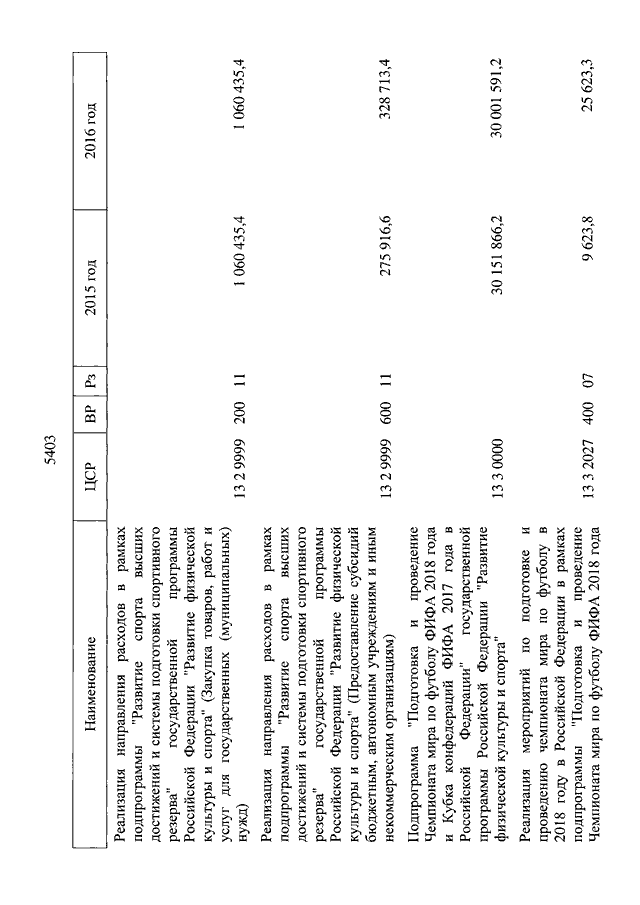 5403

| Наименование | ЦСР | ВР | Рз | 2015 год | 2016 год |
|---|---|---|---|---|---|
| Реализация направления расходов в рамках подпрограммы "Развитие спорта высших достижений и системы подготовки спортивного резерва" государственной программы Российской Федерации "Развитие физической культуры и спорта" (Закупка товаров, работ и услуг для государственных (муниципальных) нужд) | 13 2 9999 | 200 | 11 | 1 060 435,4 | 1 060 435,4 |
| Реализация направления расходов в рамках подпрограммы "Развитие спорта высших достижений и системы подготовки спортивного резерва" государственной программы Российской Федерации "Развитие физической культуры и спорта" (Предоставление субсидий бюджетным, автономным учреждениям и иным некоммерческим организациям) | 13 2 9999 | 600 | 11 | 275 916,6 | 328 713,4 |
| Подпрограмма "Подготовка и проведение Чемпионата мира по футболу ФИФА 2018 года и Кубка конфедераций ФИФА 2017 года в Российской Федерации" государственной программы Российской Федерации "Развитие физической культуры и спорта" | 13 3 0000 | | | 30 151 866,2 | 30 001 591,2 |
| Реализация мероприятий по подготовке и проведению чемпионата мира по футболу в 2018 году в Российской Федерации в рамках подпрограммы "Подготовка и проведение Чемпионата мира по футболу ФИФА 2018 года | 13 3 2027 | 400 | 07 | 9 623,8 | 25 623,3 |